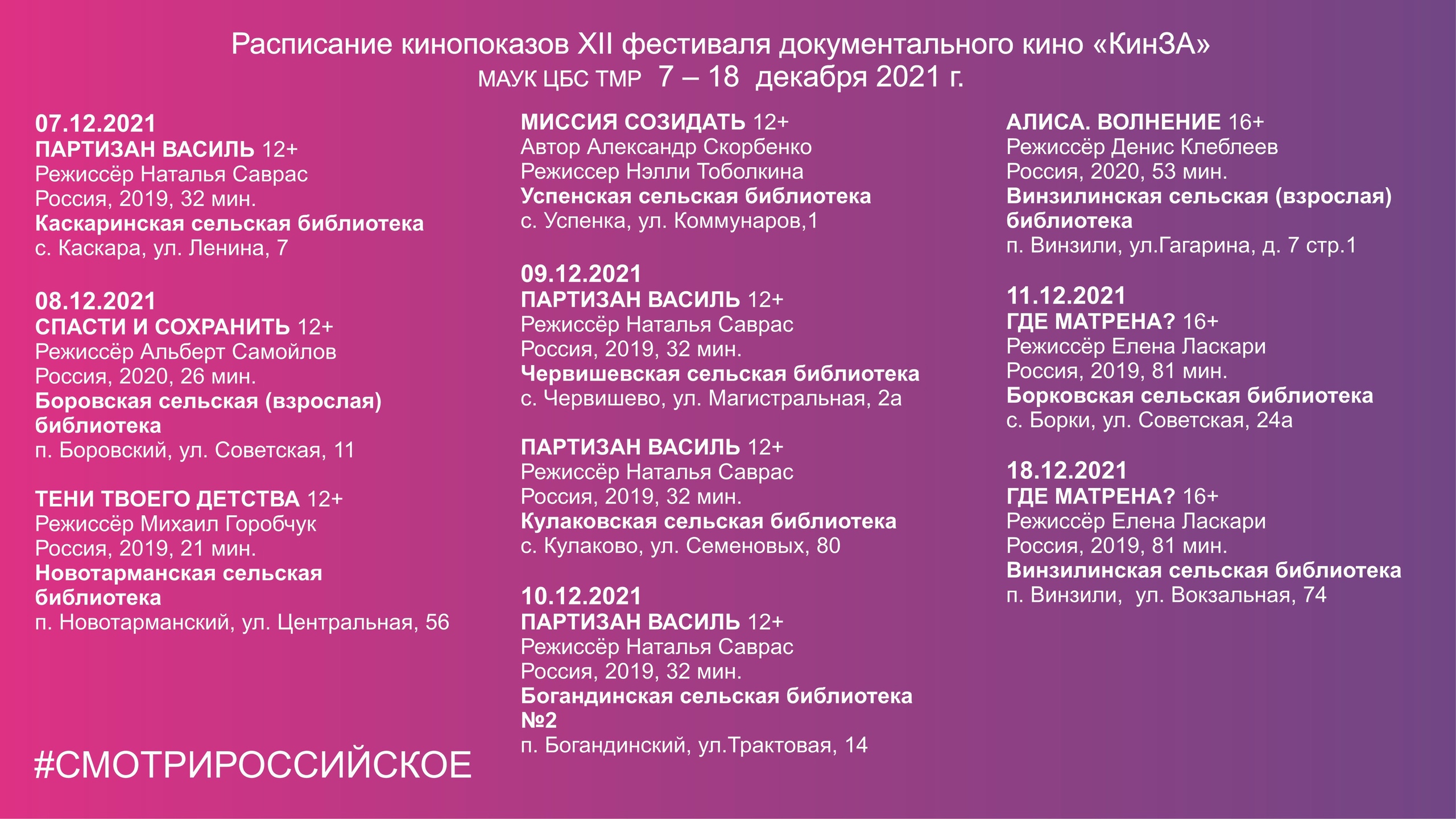 Расписание кинопоказов XII фестиваля документального кино «КинЗА»
МАУК ЦБС ТМР 7 – 18 декабря 2021 г.

07.12.2021
ПАРТИЗАН ВАСИЛЬ 12+
Режиссёр Наталья Саврас
Россия, 2019, 32 мин.
Каскаринская сельская библиотека
с. Каскара, ул. Ленина, 7

08.12.2021
СПАСТИ И СОХРАНИТЬ 12+
Режиссёр Альберт Самойлов
Россия, 2020, 26 мин.
Боровская сельская (взрослая) библиотека
п. Боровский, ул. Советская, 11

ТЕНИ ТВОЕГО ДЕТСТВА 12+
Режиссёр Михаил Горобчук
Россия, 2019, 21 мин.
Новотарманская сельская библиотека
п. Новотарманский, ул. Центральная, 56

#СМОТРИРОССИЙСКОЕ

МИССИЯ СОЗИДАТЬ 12+
Автор Александр Скорбенко
Режиссер Нэлли Тоболкина
Успенская сельская библиотека
с. Успенка, ул. Коммунаров,1

09.12.2021
ПАРТИЗАН ВАСИЛЬ 12+
Режиссёр Наталья Саврас
Россия, 2019, 32 мин.
Червишевская сельская библиотека
с. Червишево, ул. Магистральная, 2а

ПАРТИЗАН ВАСИЛЬ 12+
Режиссёр Наталья Саврас
Россия, 2019, 32 мин.
Кулаковская сельская библиотека
с. Кулаково, ул. Семеновых, 80

10.12.2021
ПАРТИЗАН ВАСИЛЬ 12+
Режиссёр Наталья Саврас
Россия, 2019, 32 мин.
Богандинская сельская библиотека №2
п. Богандинский, ул.Трактовая, 14

АЛИСА. ВОЛНЕНИЕ 16+
Режиссёр Денис Клеблеев
Россия, 2020, 53 мин.
Винзилинская сельская (взрослая) библиотека
п. Винзили, ул.Гагарина, д. 7 стр.1

11.12.2021
ГДЕ МАТРЕНА? 16+
Режиссёр Елена Ласкари
Россия, 2019, 81 мин.
Борковская сельская библиотека
с. Борки, ул. Советская, 24а

18.12.2021
ГДЕ МАТРЕНА? 16+
Режиссёр Елена Ласкари
Россия, 2019, 81 мин.
Винзилинская сельская библиотека
п. Винзили, ул. Вокзальная, 74